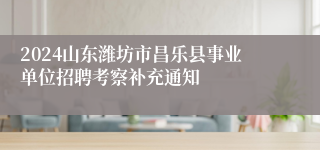 2024山东潍坊市昌乐县事业单位招聘考察补充通知